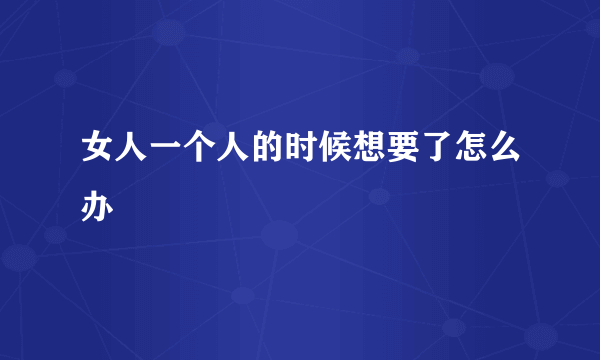 女人一个人的时候想要了怎么办